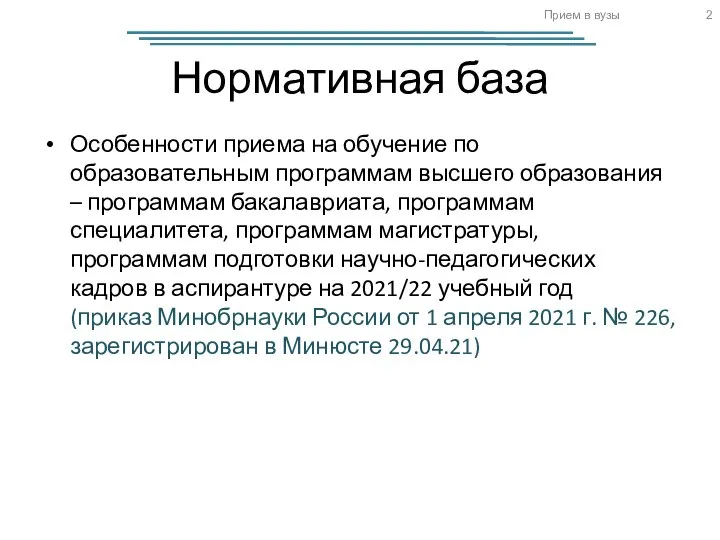 Прием в вузы 2

Нормативная база

• Особенности приема на обучение по образовательным программам высшего образования – программам бакалавриата, программам специалитета, программам магистратуры, программам подготовки научно-педагогических кадров в аспирантуре на 2021/22 учебный год (приказ Минобрнауки России от 1 апреля 2021 г. № 226, зарегистрирован в Минюсте 29.04.21)